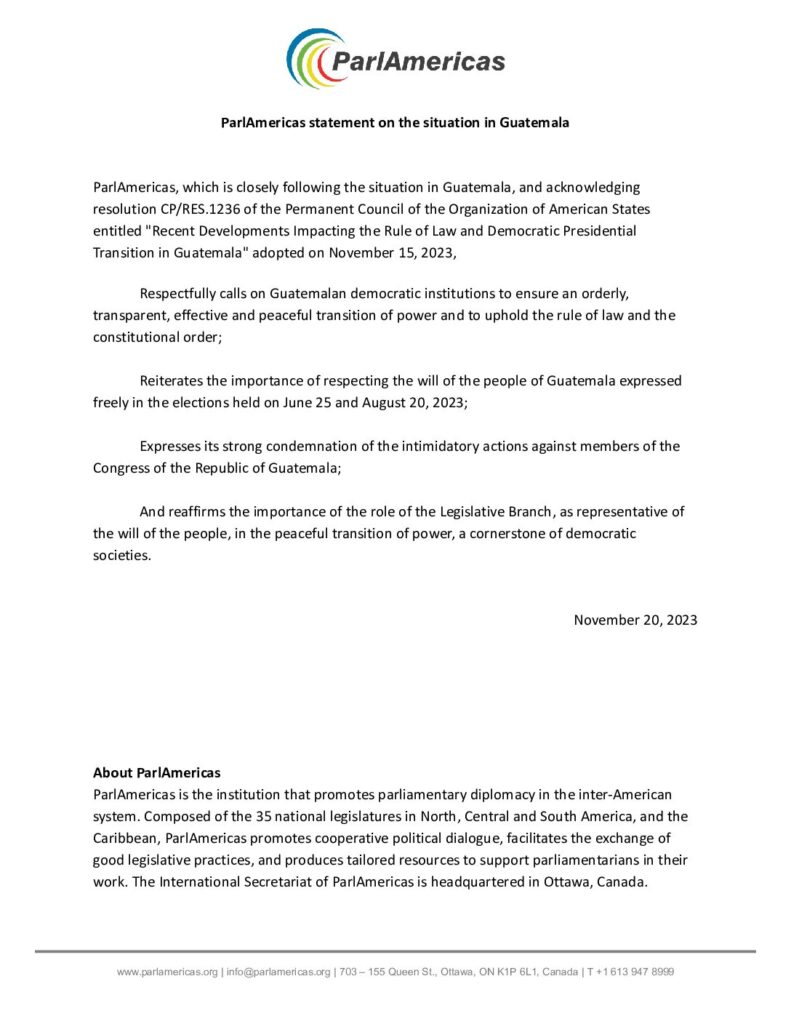 ParlAmericas

ParlAmericas statement on the situation in Guatemala

ParlAmericas, which is closely following the situation in Guatemala, and acknowledging resolution CP/RES.1236 of the Permanent Council of the Organization of American States entitled "Recent Developments Impacting the Rule of Law and Democratic Presidential Transition in Guatemala" adopted on November 15, 2023,

Respectfully calls on Guatemalan democratic institutions to ensure an orderly, transparent, effective and peaceful transition of power and to uphold the rule of law and the constitutional order;

Reiterates the importance of respecting the will of the people of Guatemala expressed freely in the elections held on June 25 and August 20, 2023;

Expresses its strong condemnation of the intimidatory actions against members of the Congress of the Republic of Guatemala;

And reaffirms the importance of the role of the Legislative Branch, as representative of the will of the people, in the peaceful transition of power, a cornerstone of democratic societies.

November 20, 2023

About ParlAmericas
ParlAmericas is the institution that promotes parliamentary diplomacy in the inter-American system. Composed of the 35 national legislatures in North, Central and South America, and the Caribbean, ParlAmericas promotes cooperative political dialogue, facilitates the exchange of good legislative practices, and produces tailored resources to support parliamentarians in their work. The International Secretariat of ParlAmericas is headquartered in Ottawa, Canada.

www.parlamericas.org | info@parlamericas.org | 703 – 155 Queen St., Ottawa, ON K1P 6L1, Canada | T +1 613 947 8999